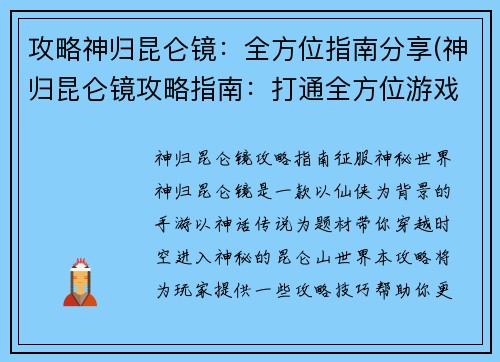 攻略神归昆仑镜：全方位指南分享(神归昆仑镜攻略指南：打通全方位游戏

神归昆仑镜攻略指南征服神秘世界神归昆仑镜是一款以仙侠为背景的手游以神话传说为题材带你穿越时空进入神秘的昆仑山世界本攻略将为玩家提供一些攻略技巧帮助你更